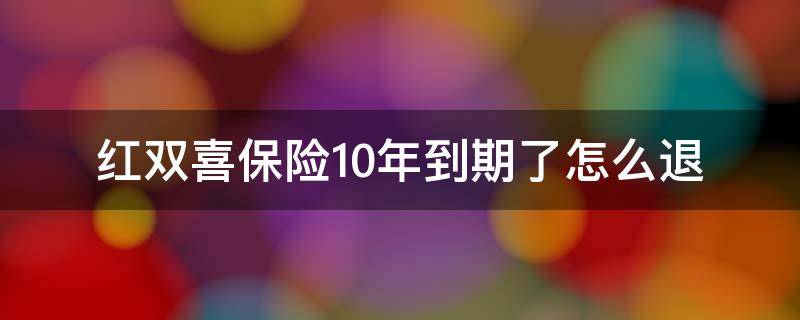 红双喜保险10年到期了怎么退